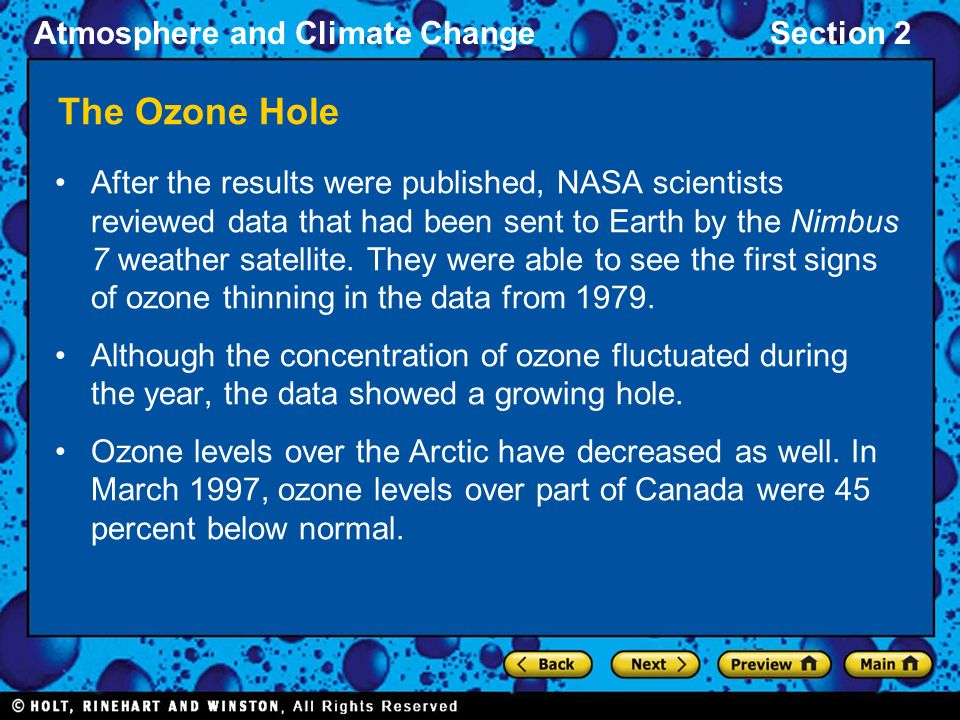 Atmosphere and Climate Change

Section 2

The Ozone Hole

• After the results were published, NASA scientists reviewed data that had been sent to Earth by the Nimbus 7 weather satellite. They were able to see the first signs of ozone thinning in the data from 1979.

• Although the concentration of ozone fluctuated during the year, the data showed a growing hole.

• Ozone levels over the Arctic have decreased as well. In March 1997, ozone levels over part of Canada were 45 percent below normal.

Back

Next

Preview

Main

© HOLT, RINEHART AND WINSTON, All Rights Reserved